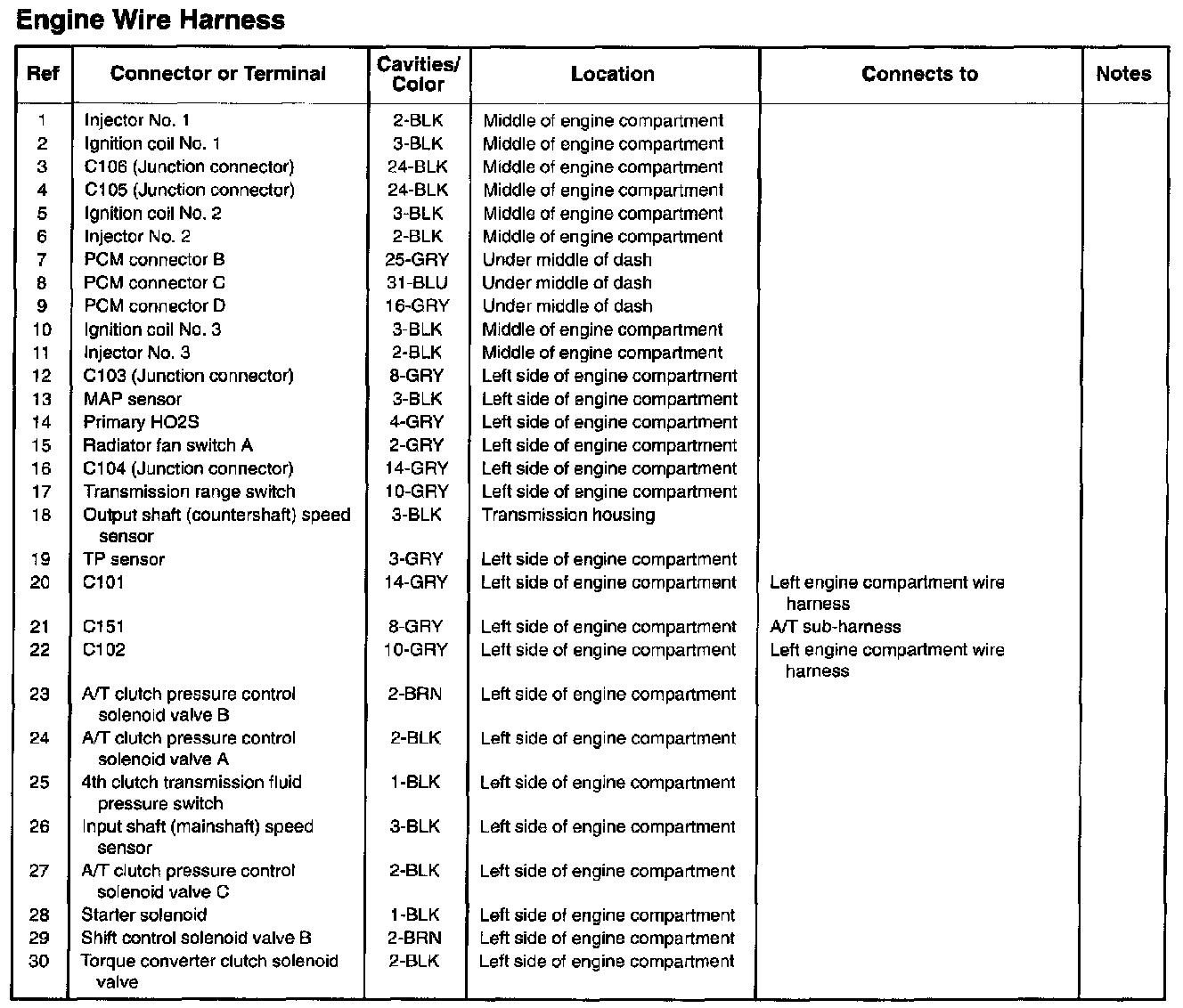 Engine Wire Harness

| Ref | Connector or Terminal | Cavities/ Color | Location | Connects to | Notes |
|---|---|---|---|---|---|
| 1 | Injector No. 1 | 2-BLK | Middle of engine compartment | | |
| 2 | Ignition coil No. 1 | 3-BLK | Middle of engine compartment | | |
| 3 | C106 (Junction connector) | 24-BLK | Middle of engine compartment | | |
| 4 | C105 (Junction connector) | 24-BLK | Middle of engine compartment | | |
| 5 | Ignition coil No. 2 | 3-BLK | Middle of engine compartment | | |
| 6 | Injector No. 2 | 2-BLK | Middle of engine compartment | | |
| 7 | PCM connector B | 25-GRY | Under middle of dash | | |
| 8 | PCM connector C | 31-BLU | Under middle of dash | | |
| 9 | PCM connector D | 16-GRY | Under middle of dash | | |
| 10 | Ignition coil No. 3 | 3-BLK | Middle of engine compartment | | |
| 11 | Injector No. 3 | 2-BLK | Middle of engine compartment | | |
| 12 | C103 (Junction connector) | 8-GRY | Left side of engine compartment | | |
| 13 | MAP sensor | 3-BLK | Left side of engine compartment | | |
| 14 | Primary HO2S | 4-GRY | Left side of engine compartment | | |
| 15 | Radiator fan switch A | 2-GRY | Left side of engine compartment | | |
| 16 | C104 (Junction connector) | 14-GRY | Left side of engine compartment | | |
| 17 | Transmission range switch | 10-GRY | Left side of engine compartment | | |
| 18 | Output shaft (countershaft) speed sensor | 3-BLK | Transmission housing | | |
| 19 | TP sensor | 3-GRY | Left side of engine compartment | | |
| 20 | C101 | 14-GRY | Left side of engine compartment | Left engine compartment wire harness | |
| 21 | C151 | 8-GRY | Left side of engine compartment | A/T sub-harness | |
| 22 | C102 | 10-GRY | Left side of engine compartment | Left engine compartment wire harness | |
| 23 | A/T clutch pressure control solenoid valve B | 2-BRN | Left side of engine compartment | | |
| 24 | A/T clutch pressure control solenoid valve A | 2-BLK | Left side of engine compartment | | |
| 25 | 4th clutch transmission fluid pressure switch | 1-BLK | Left side of engine compartment | | |
| 26 | Input shaft (mainshaft) speed sensor | 3-BLK | Left side of engine compartment | | |
| 27 | A/T clutch pressure control solenoid valve C | 2-BLK | Left side of engine compartment | | |
| 28 | Starter solenoid | 1-BLK | Left side of engine compartment | | |
| 29 | Shift control solenoid valve B | 2-BRN | Left side of engine compartment | | |
| 30 | Torque converter clutch solenoid valve | 2-BLK | Left side of engine compartment | | |